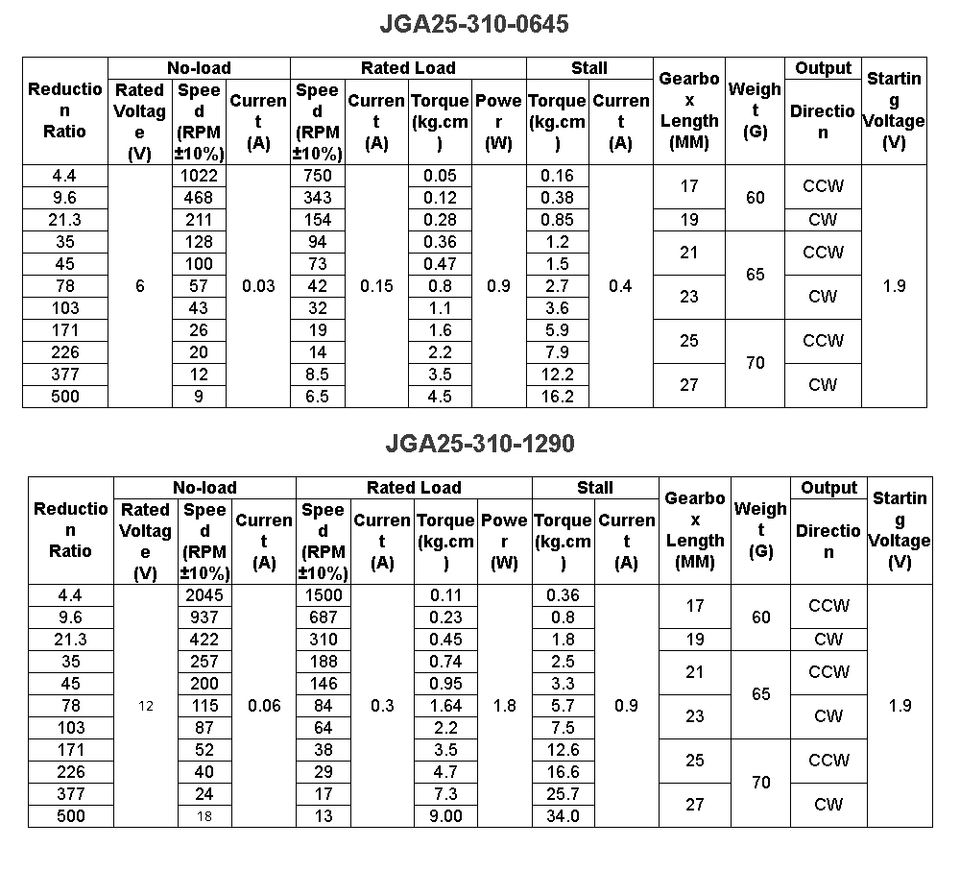 JGA25-310-0645

| Reduction Ratio | No-load Rated Voltage (V) | No-load Speed (RPM ±10%) | No-load Current (A) | Rated Load Speed (RPM ±10%) | Rated Load Current (A) | Rated Load Torque (kg.cm) | Rated Load Power (W) | Stall Torque (kg.cm) | Stall Current (A) | Gearbox Length (MM) | Weight (G) | Output Direction | Starting Voltage (V) |
|---|---|---|---|---|---|---|---|---|---|---|---|---|---|
| 4.4 | 6 | 1022 | 0.03 | 750 | 0.15 | 0.05 | 0.9 | 0.16 | 0.4 | 17 | 60 | CCW | 1.9 |
| 9.6 | | 468 | | 343 | | 0.12 | | 0.38 | | | | | |
| 21.3 | | 211 | | 154 | | 0.28 | | 0.85 | | 19 | | CW | |
| 35 | | 128 | | 94 | | 0.36 | | 1.2 | | 21 | 65 | CCW | |
| 45 | | 100 | | 73 | | 0.47 | | 1.5 | | | | | |
| 78 | | 57 | | 42 | | 0.8 | | 2.7 | | 23 | | CW | |
| 103 | | 43 | | 32 | | 1.1 | | 3.6 | | | | | |
| 171 | | 26 | | 19 | | 1.6 | | 5.9 | | 25 | 70 | CCW | |
| 226 | | 20 | | 14 | | 2.2 | | 7.9 | | | | | |
| 377 | | 12 | | 8.5 | | 3.5 | | 12.2 | | 27 | | CW | |
| 500 | | 9 | | 6.5 | | 4.5 | | 16.2 | | | | | |

JGA25-310-1290

| Reduction Ratio | No-load Rated Voltage (V) | No-load Speed (RPM ±10%) | No-load Current (A) | Rated Load Speed (RPM ±10%) | Rated Load Current (A) | Rated Load Torque (kg.cm) | Rated Load Power (W) | Stall Torque (kg.cm) | Stall Current (A) | Gearbox Length (MM) | Weight (G) | Output Direction | Starting Voltage (V) |
|---|---|---|---|---|---|---|---|---|---|---|---|---|---|
| 4.4 | 12 | 2045 | 0.06 | 1500 | 0.3 | 0.11 | 1.8 | 0.36 | 0.9 | 17 | 60 | CCW | 1.9 |
| 9.6 | | 937 | | 687 | | 0.23 | | 0.8 | | | | | |
| 21.3 | | 422 | | 310 | | 0.45 | | 1.8 | | 19 | | CW | |
| 35 | | 257 | | 188 | | 0.74 | | 2.5 | | 21 | 65 | CCW | |
| 45 | | 200 | | 146 | | 0.95 | | 3.3 | | | | | |
| 78 | | 115 | | 84 | | 1.64 | | 5.7 | | 23 | | CW | |
| 103 | | 87 | | 64 | | 2.2 | | 7.5 | | | | | |
| 171 | | 52 | | 38 | | 3.5 | | 12.6 | | 25 | 70 | CCW | |
| 226 | | 40 | | 29 | | 4.7 | | 16.6 | | | | | |
| 377 | | 24 | | 17 | | 7.3 | | 25.7 | | 27 | | CW | |
| 500 | | 18 | | 13 | | 9.00 | | 34.0 | | | | | |